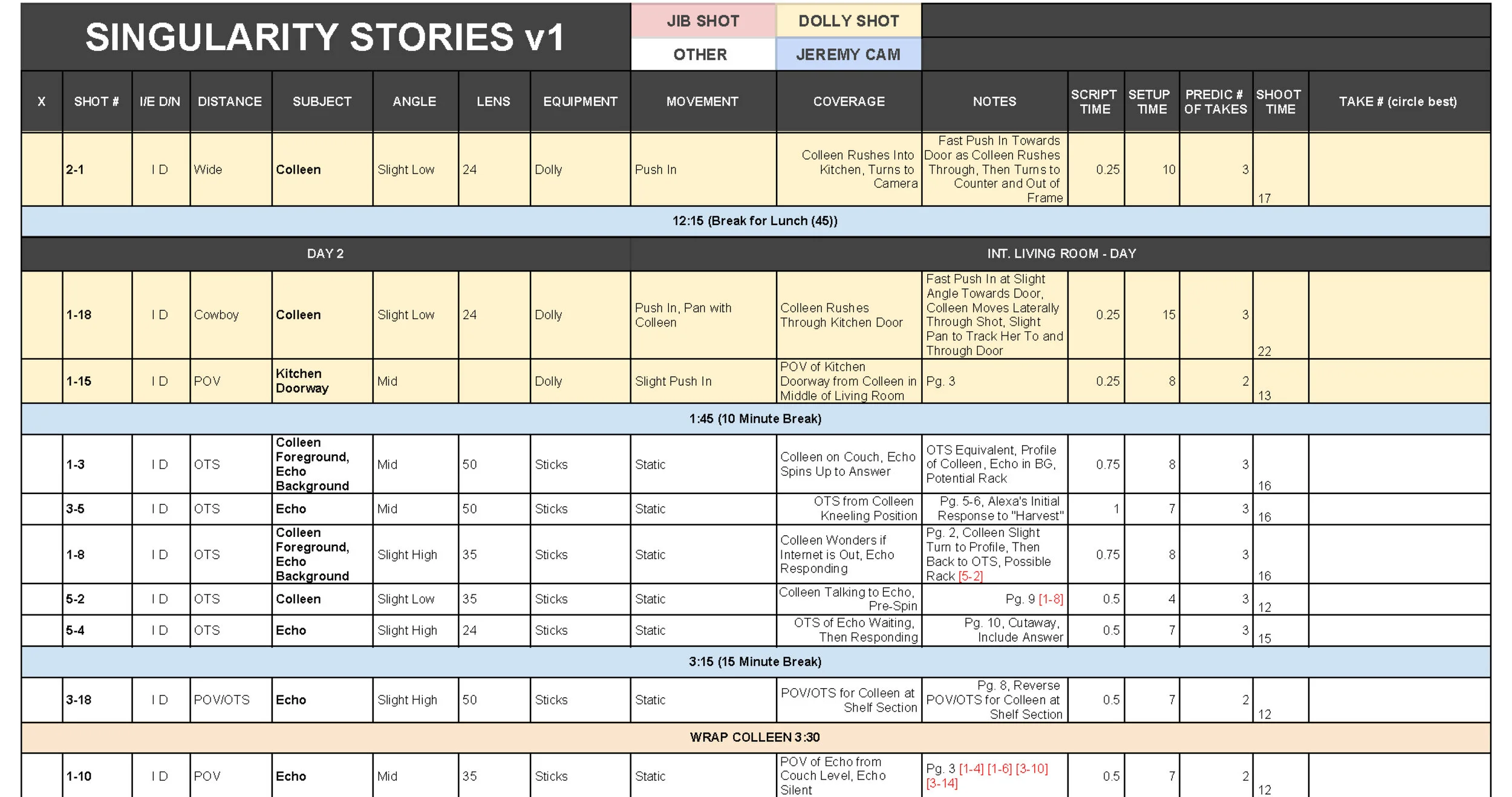 SINGULARITY STORIES v1

JIB SHOT
DOLLY SHOT
OTHER
JEREMY CAM

| X | SHOT # | I/E D/N | DISTANCE | SUBJECT | ANGLE | LENS | EQUIPMENT | MOVEMENT | COVERAGE | NOTES | SCRIPT TIME | SETUP TIME | PREDIC # OF TAKES | SHOOT TIME | TAKE # (circle best) |
|---|---|---|---|---|---|---|---|---|---|---|---|---|---|---|---|
| | 2-1 | I D | Wide | Colleen | Slight Low | 24 | Dolly | Push In | Colleen Rushes Into Kitchen, Turns to Camera | Fast Push In Towards Door as Colleen Rushes Through, Then Turns to Counter and Out of Frame | 0.25 | 10 | 3 | 17 | |
| 12:15 (Break for Lunch (45)) | | | | | | | | | | | | | | | |
| DAY 2 | | | | | | | | INT. LIVING ROOM - DAY | | | | | | | |
| | 1-18 | I D | Cowboy | Colleen | Slight Low | 24 | Dolly | Push In, Pan with Colleen | Colleen Rushes Through Kitchen Door | Fast Push In at Slight Angle Towards Door, Colleen Moves Laterally Through Shot, Slight Pan to Track Her To and Through Door | 0.25 | 15 | 3 | 22 | |
| | 1-15 | I D | POV | Kitchen Doorway | Mid | | Dolly | Slight Push In | POV of Kitchen Doorway from Colleen in Middle of Living Room | Pg. 3 | 0.25 | 8 | 2 | 13 | |
| 1:45 (10 Minute Break) | | | | | | | | | | | | | | | |
| | 1-3 | I D | OTS | Colleen Foreground, Echo Background | Mid | 50 | Sticks | Static | Colleen on Couch, Echo Spins Up to Answer | OTS Equivalent, Profile of Colleen, Echo in BG, Potential Rack | 0.75 | 8 | 3 | 16 | |
| | 3-5 | I D | OTS | Echo | Mid | 50 | Sticks | Static | OTS from Colleen Kneeling Position | Pg. 5-6, Alexa's Initial Response to "Harvest" | 1 | 7 | 3 | 16 | |
| | 1-8 | I D | OTS | Colleen Foreground, Echo Background | Slight High | 35 | Sticks | Static | Colleen Wonders if Internet is Out, Echo Responding | Pg. 2, Colleen Slight Turn to Profile, Then Back to OTS, Possible Rack [5-2] | 0.75 | 8 | 3 | 16 | |
| | 5-2 | I D | OTS | Colleen | Slight Low | 35 | Sticks | Static | Colleen Talking to Echo, Pre-Spin | Pg. 9 [1-8] | 0.5 | 4 | 3 | 12 | |
| | 5-4 | I D | OTS | Echo | Slight High | 24 | Sticks | Static | OTS of Echo Waiting, Then Responding | Pg. 10, Cutaway, Include Answer | 0.5 | 7 | 3 | 15 | |
| 3:15 (15 Minute Break) | | | | | | | | | | | | | | | |
| | 3-18 | I D | POV/OTS | Echo | Slight High | 50 | Sticks | Static | POV/OTS for Colleen at Shelf Section | Pg. 8, Reverse POV/OTS for Colleen at Shelf Section | 0.5 | 7 | 2 | 12 | |
| WRAP COLLEEN 3:30 | | | | | | | | | | | | | | | |
| | 1-10 | I D | POV | Echo | Mid | 35 | Sticks | Static | POV of Echo from Couch Level, Echo Silent | Pg. 3 [1-4] [1-6] [3-10] [3-14] | 0.5 | 7 | 2 | 12 | |